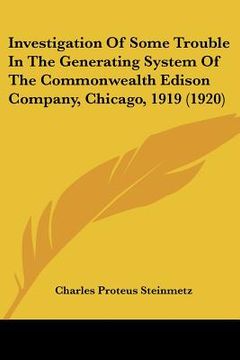 Investigation Of Some Trouble In The Generating System Of The Commonwealth Edison Company, Chicago, 1919 (1920)

Charles Proteus Steinmetz